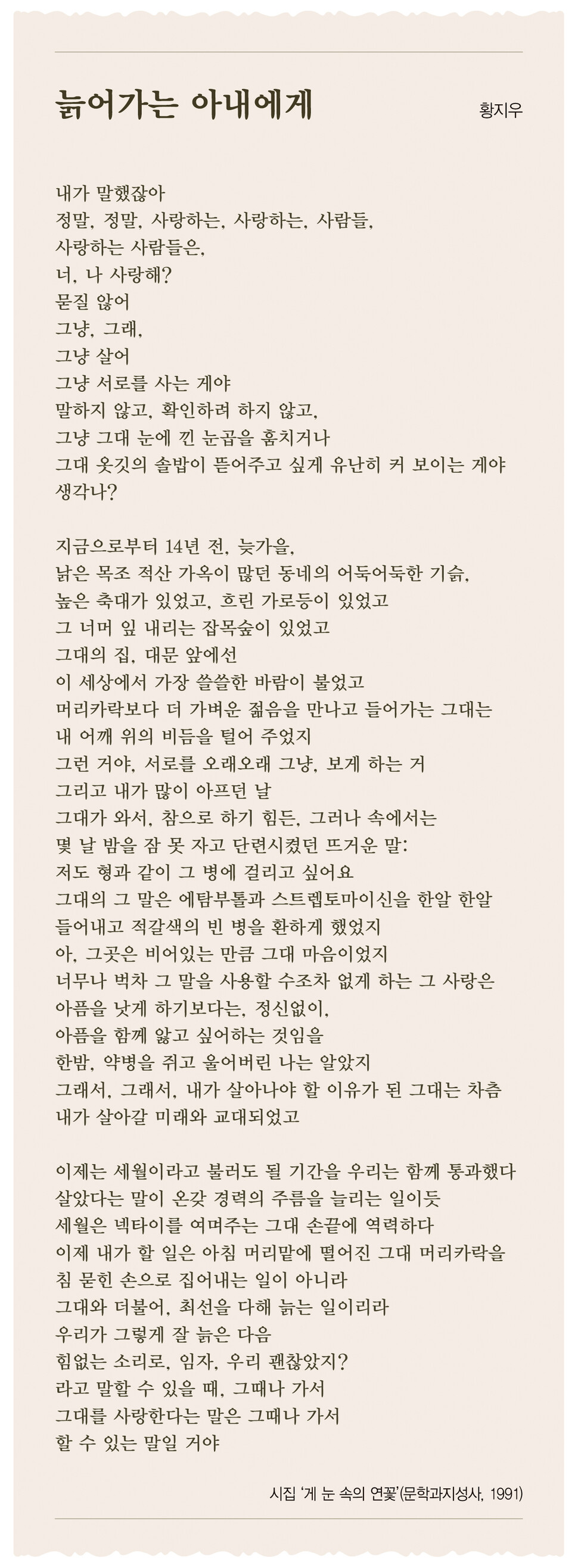 늙어가는 아내에게

황지우

내가 말했잖아
정말, 정말, 사랑하는, 사랑하는, 사람들,
사랑하는 사람들은,
너, 나 사랑해?
묻질 않어
그냥, 그래,
그냥 살어
그냥 서로를 사는 게야
말하지 않고, 확인하려 하지 않고,
그냥 그대 눈에 낀 눈곱을 훔치거나
그대 옷깃의 솔밥이 뜯어주고 싶게 유난히 커 보이는 게야
생각나?

지금으로부터 14년 전, 늦가을,
낡은 목조 적산 가옥이 많던 동네의 어둑어둑한 기슭,
높은 축대가 있었고, 흐린 가로등이 있었고
그 너머 잎 내리는 잡목숲이 있었고
그대의 집, 대문 앞에선
이 세상에서 가장 쓸쓸한 바람이 불었고
머리카락보다 더 가벼운 젊음을 만나고 들어가는 그대는
내 어깨 위의 비듬을 털어 주었지
그런 거야, 서로를 오래오래 그냥, 보게 하는 거
그리고 내가 많이 아프던 날
그대가 와서, 참으로 하기 힘든, 그러나 속에서는
몇 날 밤을 잠 못 자고 단련시켰던 뜨거운 말:
저도 형과 같이 그 병에 걸리고 싶어요
그대의 그 말은 에탐부톨과 스트렙토마이신을 한알 한알
들어내고 적갈색의 빈 병을 환하게 했었지
아, 그곳은 비어있는 만큼 그대 마음이었지
너무나 벅차 그 말을 사용할 수조차 없게 하는 그 사랑은
아픔을 낫게 하기보다는, 정신없이,
아픔을 함께 앓고 싶어하는 것임을
한밤, 약병을 쥐고 울어버린 나는 알았지
그래서, 그래서, 내가 살아나야 할 이유가 된 그대는 차츰
내가 살아갈 미래와 교대되었고

이제는 세월이라고 불러도 될 기간을 우리는 함께 통과했다
살았다는 말이 온갖 경력의 주름을 늘리는 일이듯
세월은 넥타이를 여며주는 그대 손끝에 역력하다
이제 내가 할 일은 아침 머리맡에 떨어진 그대 머리카락을
침 묻힌 손으로 집어내는 일이 아니라
그대와 더불어, 최선을 다해 늙는 일이리라
우리가 그렇게 잘 늙은 다음
힘없는 소리로, 임자, 우리 괜찮았지?
라고 말할 수 있을 때, 그때나 가서
그대를 사랑한다는 말은 그때나 가서
할 수 있는 말일 거야

시집 '게 눈 속의 연꽃'(문학과지성사, 1991)